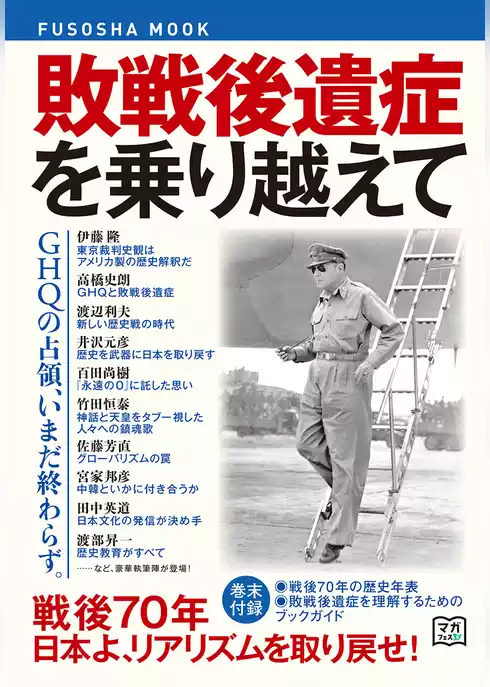 FUSOSHA MOOK

敗戦後遺症を乗り越えて

GHQの占領、いまだ終わらず。

伊藤 隆
東京裁判史観はアメリカ製の歴史解釈だ

高橋史朗
GHQと敗戦後遺症

渡辺利夫
新しい歴史戦の時代

井沢元彦
歴史を武器に日本を取り戻す

百田尚樹
『永遠の0』に託した思い

竹田恒泰
神話と天皇をタブー視した人々への鎮魂歌

佐藤芳直
グローバリズムの罠

宮家邦彦
中韓といかに付き合うか

田中英道
日本文化の発信が決め手

渡部昇一
歴史教育がすべて

……など、豪華執筆陣が登場!

巻末付録
◉戦後70年の歴史年表
◉敗戦後遺症を理解するためのブックガイド

戦後70年
日本よ、リアリズムを取り戻せ!

マガフェス